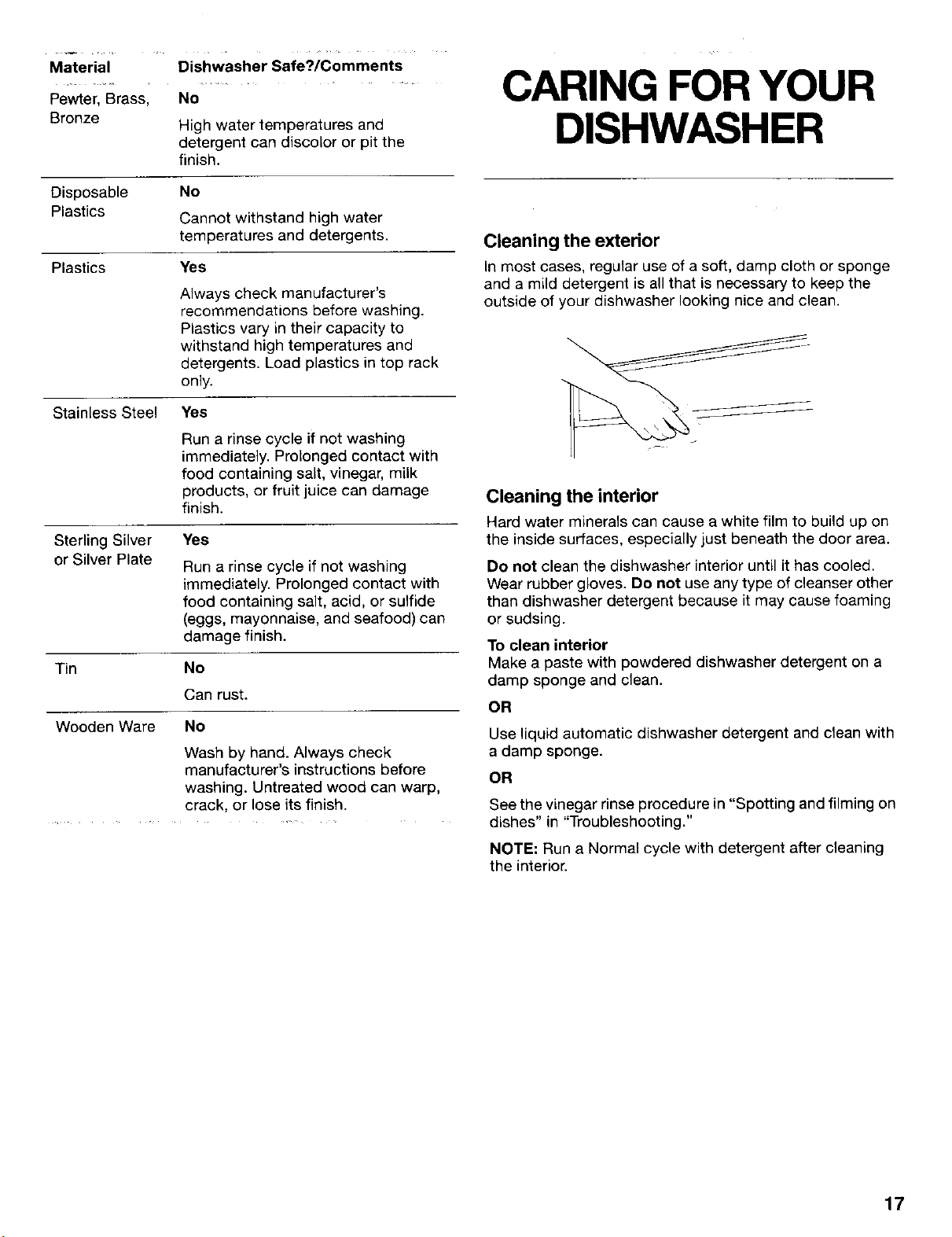 | Material | Dishwasher Safe?/Comments |
|---|---|
| Pewter, Brass, Bronze | No High water temperatures and detergent can discolor or pit the finish. |
| Disposable Plastics | No Cannot withstand high water temperatures and detergents. |
| Plastics | Yes Always check manufacturer's recommendations before washing. Plastics vary in their capacity to withstand high temperatures and detergents. Load plastics in top rack only. |
| Stainless Steel | Yes Run a rinse cycle if not washing immediately. Prolonged contact with food containing salt, vinegar, milk products, or fruit juice can damage finish. |
| Sterling Silver or Silver Plate | Yes Run a rinse cycle if not washing immediately. Prolonged contact with food containing salt, acid, or sulfide (eggs, mayonnaise, and seafood) can damage finish. |
| Tin | No Can rust. |
| Wooden Ware | No Wash by hand. Always check manufacturer's instructions before washing. Untreated wood can warp, crack, or lose its finish. |

CARING FOR YOUR DISHWASHER

Cleaning the exterior

In most cases, regular use of a soft, damp cloth or sponge and a mild detergent is all that is necessary to keep the outside of your dishwasher looking nice and clean.

Cleaning the interior

Hard water minerals can cause a white film to build up on the inside surfaces, especially just beneath the door area.

Do not clean the dishwasher interior until it has cooled. Wear rubber gloves. Do not use any type of cleanser other than dishwasher detergent because it may cause foaming or sudsing.

To clean interior
Make a paste with powdered dishwasher detergent on a damp sponge and clean.

OR

Use liquid automatic dishwasher detergent and clean with a damp sponge.

OR

See the vinegar rinse procedure in "Spotting and filming on dishes" in "Troubleshooting."

NOTE: Run a Normal cycle with detergent after cleaning the interior.

17